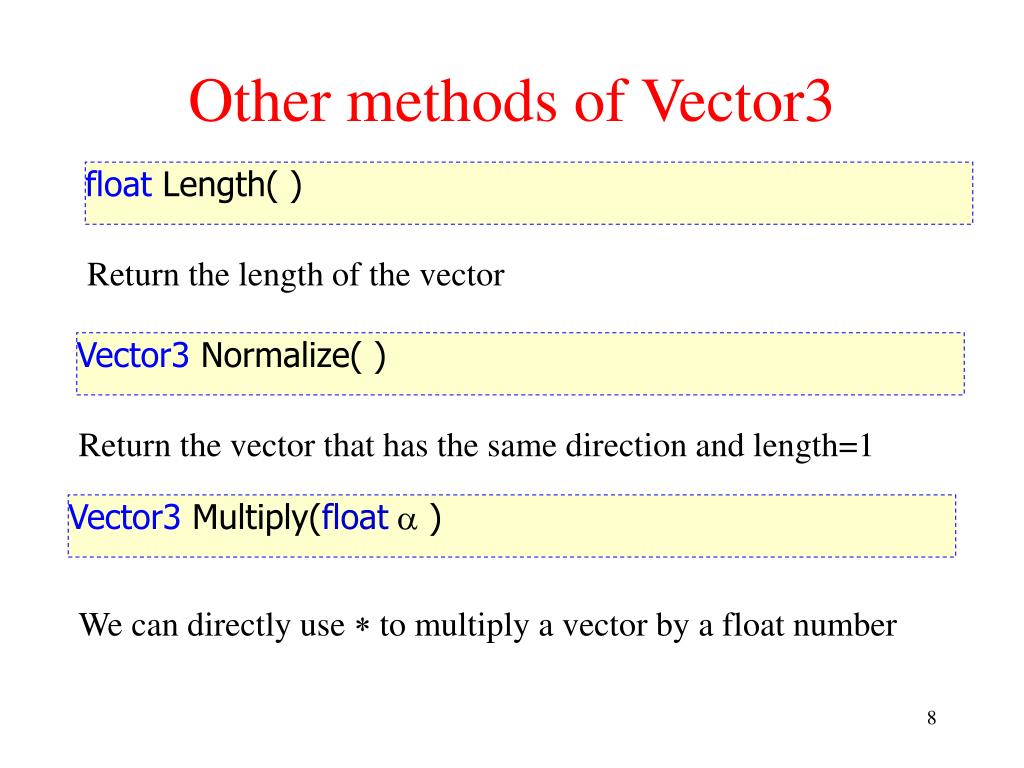 Other methods of Vector3

float Length( )

Return the length of the vector

Vector3 Normalize( )

Return the vector that has the same direction and length=1

Vector3 Multiply(float $\alpha$ )

We can directly use $*$ to multiply a vector by a float number

8